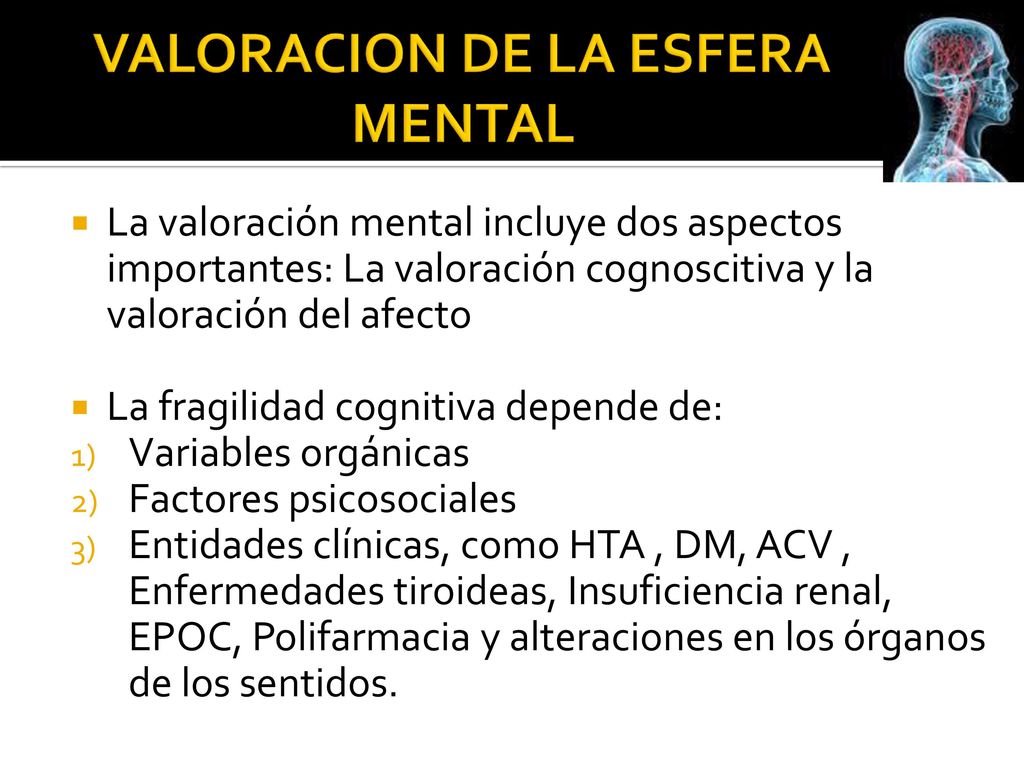 VALORACION DE LA ESFERA MENTAL

La valoración mental incluye dos aspectos importantes: La valoración cognoscitiva y la valoración del afecto

La fragilidad cognitiva depende de:
1) Variables orgánicas
2) Factores psicosociales
3) Entidades clínicas, como HTA , DM, ACV , Enfermedades tiroideas, Insuficiencia renal, EPOC, Polifarmacia y alteraciones en los órganos de los sentidos.